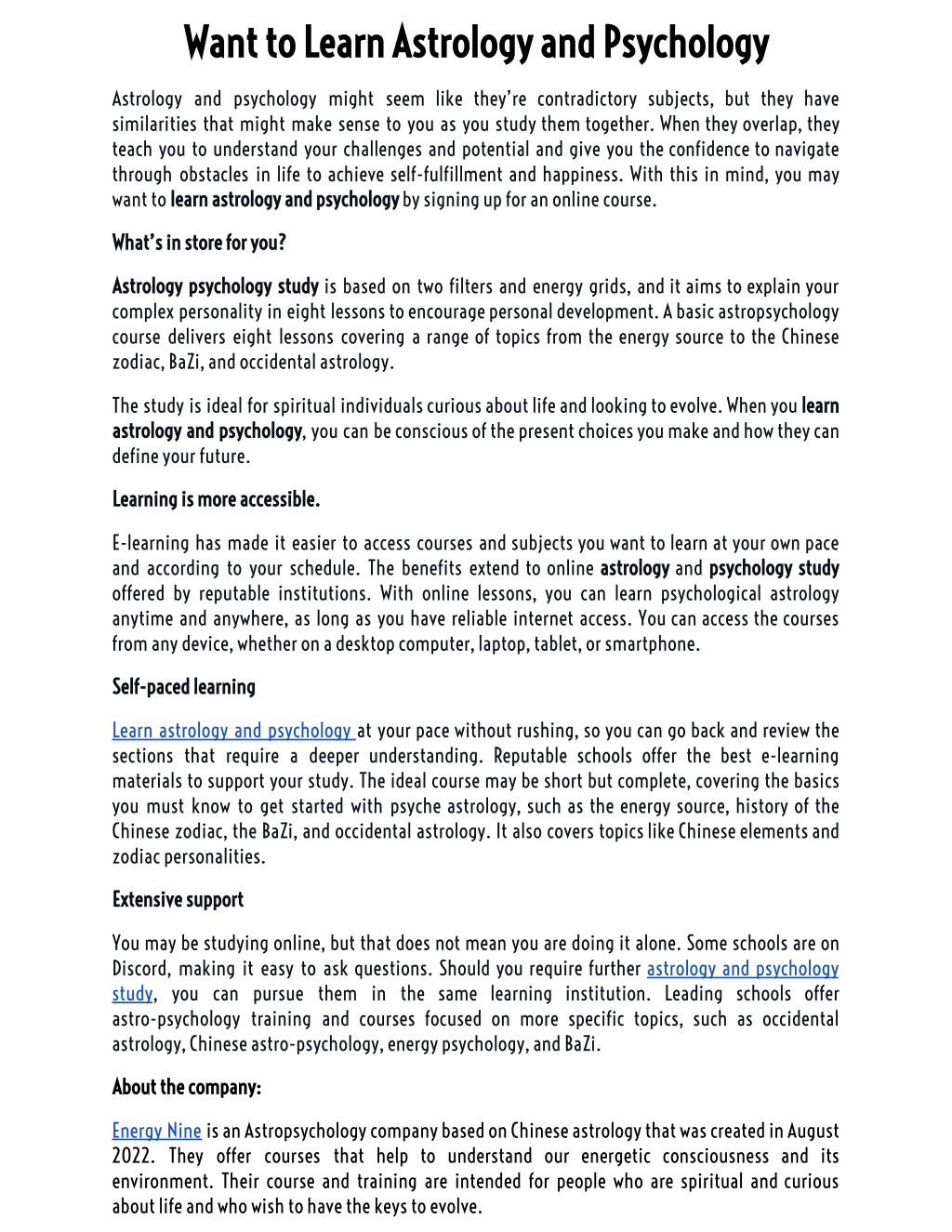 Want to Learn Astrology and Psychology

Astrology and psychology might seem like they're contradictory subjects, but they have similarities that might make sense to you as you study them together. When they overlap, they teach you to understand your challenges and potential and give you the confidence to navigate through obstacles in life to achieve self-fulfillment and happiness. With this in mind, you may want to learn astrology and psychology by signing up for an online course.

What's in store for you?

Astrology psychology study is based on two filters and energy grids, and it aims to explain your complex personality in eight lessons to encourage personal development. A basic astropsychology course delivers eight lessons covering a range of topics from the energy source to the Chinese zodiac, BaZi, and occidental astrology.

The study is ideal for spiritual individuals curious about life and looking to evolve. When you learn astrology and psychology, you can be conscious of the present choices you make and how they can define your future.

Learning is more accessible.

E-learning has made it easier to access courses and subjects you want to learn at your own pace and according to your schedule. The benefits extend to online astrology and psychology study offered by reputable institutions. With online lessons, you can learn psychological astrology anytime and anywhere, as long as you have reliable internet access. You can access the courses from any device, whether on a desktop computer, laptop, tablet, or smartphone.

Self-paced learning

Learn astrology and psychology at your pace without rushing, so you can go back and review the sections that require a deeper understanding. Reputable schools offer the best e-learning materials to support your study. The ideal course may be short but complete, covering the basics you must know to get started with psyche astrology, such as the energy source, history of the Chinese zodiac, the BaZi, and occidental astrology. It also covers topics like Chinese elements and zodiac personalities.

Extensive support

You may be studying online, but that does not mean you are doing it alone. Some schools are on Discord, making it easy to ask questions. Should you require further astrology and psychology study, you can pursue them in the same learning institution. Leading schools offer astro-psychology training and courses focused on more specific topics, such as occidental astrology, Chinese astro-psychology, energy psychology, and BaZi.

About the company:

Energy Nine is an Astropsychology company based on Chinese astrology that was created in August 2022. They offer courses that help to understand our energetic consciousness and its environment. Their course and training are intended for people who are spiritual and curious about life and who wish to have the keys to evolve.